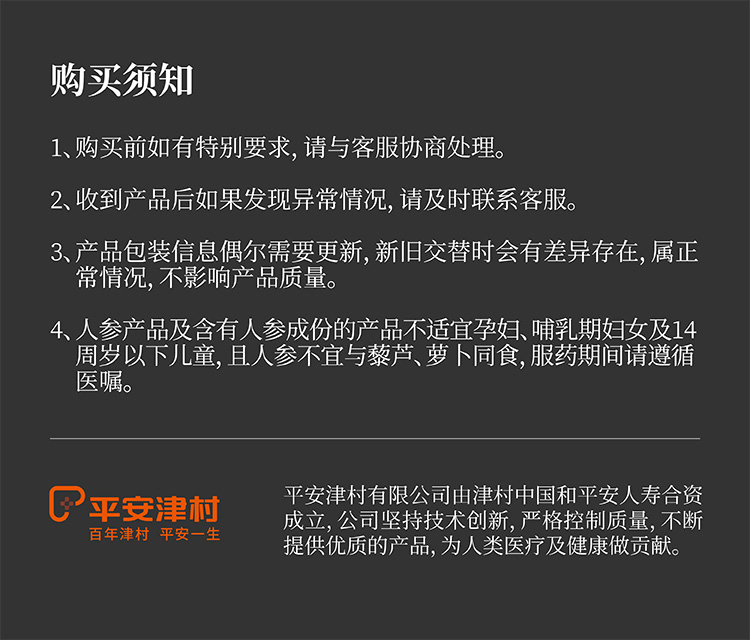 购买须知

1、购买前如有特别要求, 请与客服协商处理。

2、收到产品后如果发现异常情况, 请及时联系客服。

3、产品包装信息偶尔需要更新, 新旧交替时会有差异存在, 属正常情况, 不影响产品质量。

4、人参产品及含有人参成份的产品不适宜孕妇、哺乳期妇女及14周岁以下儿童, 且人参不宜与藜芦、萝卜同食, 服药期间请遵循医嘱。

平安津村
百年津村 平安一生

平安津村有限公司由津村中国和平安人寿合资成立, 公司坚持技术创新, 严格控制质量, 不断提供优质的产品, 为人类医疗及健康做贡献。